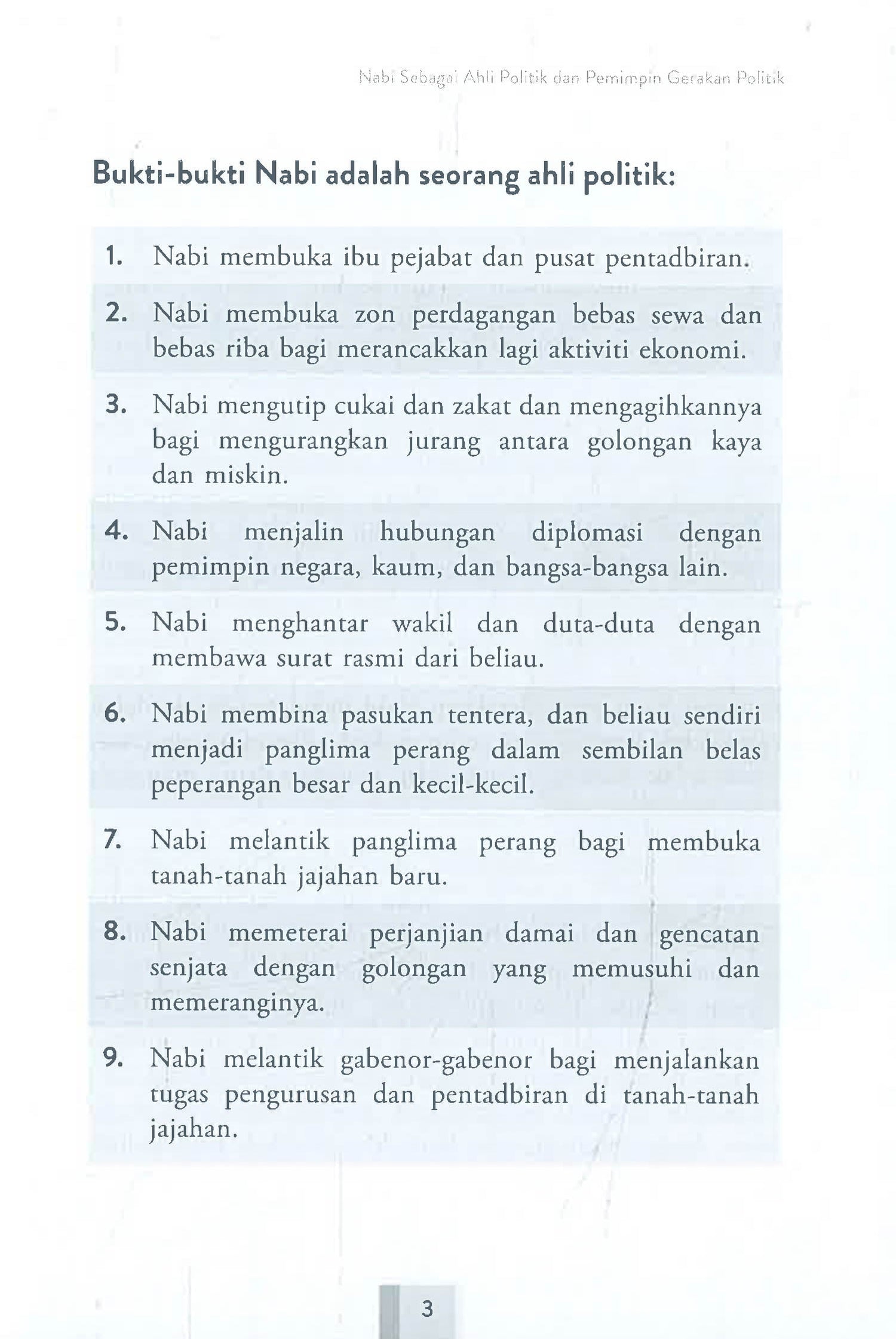 Nabi Sebagai Ahli Politik dan Pemimpin Gerakan Politik

Bukti-bukti Nabi adalah seorang ahli politik:

1. Nabi membuka ibu pejabat dan pusat pentadbiran.

2. Nabi membuka zon perdagangan bebas sewa dan bebas riba bagi merancakkan lagi aktiviti ekonomi.

3. Nabi mengutip cukai dan zakat dan mengagihkannya bagi mengurangkan jurang antara golongan kaya dan miskin.

4. Nabi menjalin hubungan diplomasi dengan pemimpin negara, kaum, dan bangsa-bangsa lain.

5. Nabi menghantar wakil dan duta-duta dengan membawa surat rasmi dari beliau.

6. Nabi membina pasukan tentera, dan beliau sendiri menjadi panglima perang dalam sembilan belas peperangan besar dan kecil-kecil.

7. Nabi melantik panglima perang bagi membuka tanah-tanah jajahan baru.

8. Nabi memeterai perjanjian damai dan gencatan senjata dengan golongan yang memusuhi dan memeranginya.

9. Nabi melantik gabenor-gabenor bagi menjalankan tugas pengurusan dan pentadbiran di tanah-tanah jajahan.

3